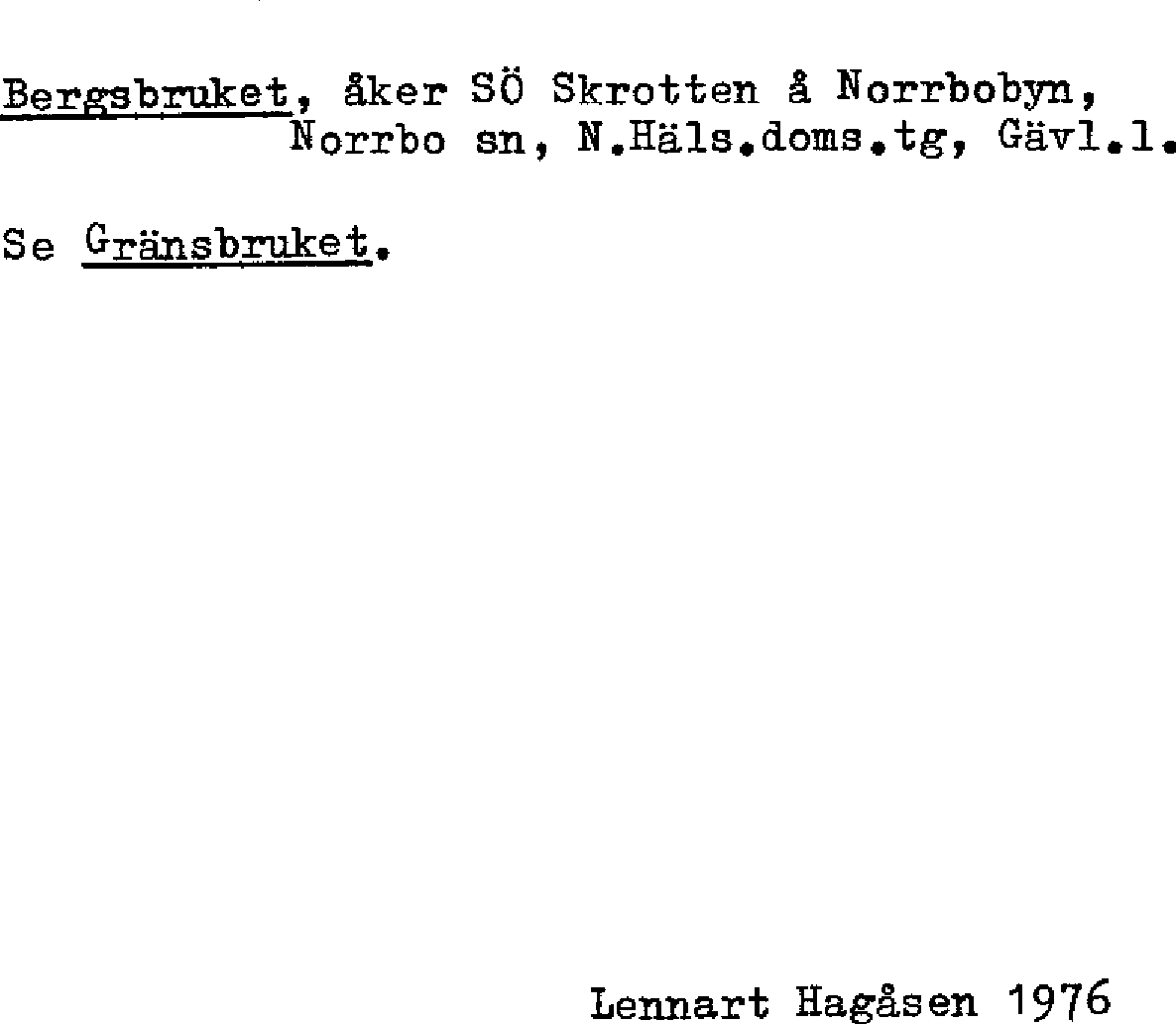 Bergsbruket, åker SÖ Skrotten å Norrbobyn, Norrbo sn, N.Häls.doms.tg, Gävl.l.

Se Gränsbruket.

Lennart Hagåsen 1976